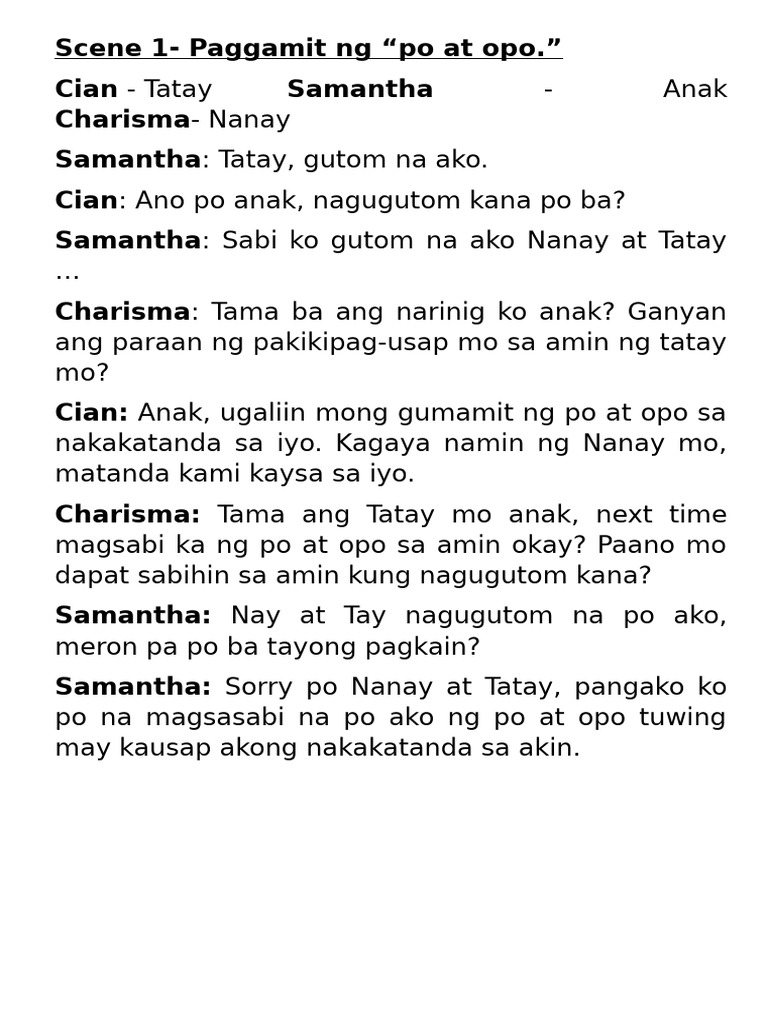 Scene 1- Paggamit ng “po at opo.”

Cian - Tatay Samantha - Anak Charisma- Nanay

Samantha: Tatay, gutom na ako.

Cian: Ano po anak, nagugutom kana po ba?

Samantha: Sabi ko gutom na ako Nanay at Tatay …

Charisma: Tama ba ang narinig ko anak? Ganyan ang paraan ng pakikipag-usap mo sa amin ng tatay mo?

Cian: Anak, ugaliin mong gumamit ng po at opo sa nakakatanda sa iyo. Kagaya namin ng Nanay mo, matanda kami kaysa sa iyo.

Charisma: Tama ang Tatay mo anak, next time magsabi ka ng po at opo sa amin okay? Paano mo dapat sabihin sa amin kung nagugutom kana?

Samantha: Nay at Tay nagugutom na po ako, meron pa po ba tayong pagkain?

Samantha: Sorry po Nanay at Tatay, pangako ko po na magsasabi na po ako ng po at opo tuwing may kausap akong nakakatanda sa akin.